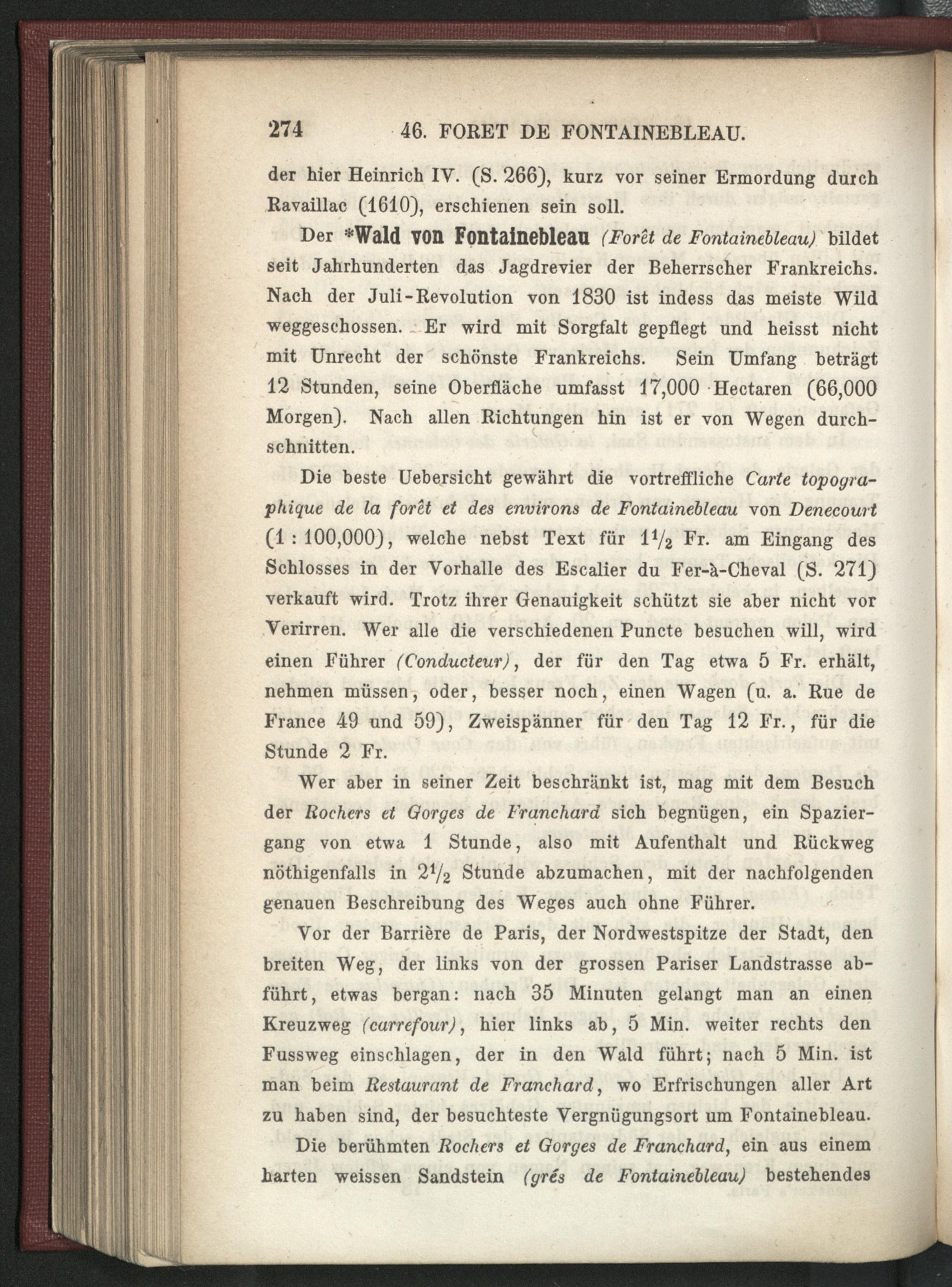 274 46. FORET DE FONTAINEBLEAU.

der hier Heinrich IV. (S. 266), kurz vor seiner Ermordung durch Ravaillac (1610), erschienen sein soll.

Der *Wald von Fontainebleau (Forêt de Fontainebleau) bildet seit Jahrhunderten das Jagdrevier der Beherrscher Frankreichs. Nach der Juli-Revolution von 1830 ist indess das meiste Wild weggeschossen. Er wird mit Sorgfalt gepflegt und heisst nicht mit Unrecht der schönste Frankreichs. Sein Umfang beträgt 12 Stunden, seine Oberfläche umfasst 17,000 Hectaren (66,000 Morgen). Nach allen Richtungen hin ist er von Wegen durchschnitten.

Die beste Uebersicht gewährt die vortreffliche Carte topographique de la forêt et des environs de Fontainebleau von Denecourt (1 : 100,000), welche nebst Text für $1\frac{1}{2}$ Fr. am Eingang des Schlosses in der Vorhalle des Escalier du Fer-à-Cheval (S. 271) verkauft wird. Trotz ihrer Genauigkeit schützt sie aber nicht vor Verirren. Wer alle die verschiedenen Puncte besuchen will, wird einen Führer (Conducteur), der für den Tag etwa 5 Fr. erhält, nehmen müssen, oder, besser noch, einen Wagen (u. a. Rue de France 49 und 59), Zweispänner für den Tag 12 Fr., für die Stunde 2 Fr.

Wer aber in seiner Zeit beschränkt ist, mag mit dem Besuch der Rochers et Gorges de Franchard sich begnügen, ein Spaziergang von etwa 1 Stunde, also mit Aufenthalt und Rückweg nöthigenfalls in $2\frac{1}{2}$ Stunde abzumachen, mit der nachfolgenden genauen Beschreibung des Weges auch ohne Führer.

Vor der Barrière de Paris, der Nordwestspitze der Stadt, den breiten Weg, der links von der grossen Pariser Landstrasse abführt, etwas bergan: nach 35 Minuten gelangt man an einen Kreuzweg (carrefour), hier links ab, 5 Min. weiter rechts den Fussweg einschlagen, der in den Wald führt; nach 5 Min. ist man beim Restaurant de Franchard, wo Erfrischungen aller Art zu haben sind, der besuchteste Vergnügungsort um Fontainebleau.

Die berühmten Rochers et Gorges de Franchard, ein aus einem harten weissen Sandstein (grés de Fontainebleau) bestehendes